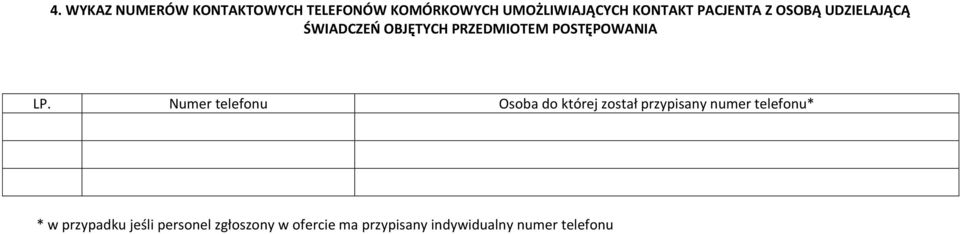 4. WYKAZ NUMERÓW KONTAKTOWYCH TELEFONÓW KOMÓRKOWYCH UMOŻLIWIAJĄCYCH KONTAKT PACJENTA Z OSOBĄ UDZIELAJĄCĄ ŚWIADCZEŃ OBJĘTYCH PRZEDMIOTEM POSTĘPOWANIA

| LP. | Numer telefonu | Osoba do której został przypisany numer telefonu* |
|---|---|---|
| | | |
| | | |
| | | |

* w przypadku jeśli personel zgłoszony w ofercie ma przypisany indywidualny numer telefonu